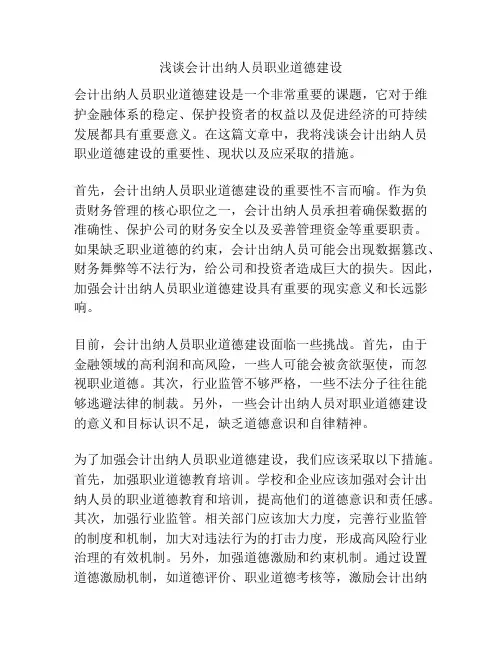 浅谈会计出纳人员职业道德建设

会计出纳人员职业道德建设是一个非常重要的课题，它对于维护金融体系的稳定、保护投资者的权益以及促进经济的可持续发展都具有重要意义。在这篇文章中，我将浅谈会计出纳人员职业道德建设的重要性、现状以及应采取的措施。

首先，会计出纳人员职业道德建设的重要性不言而喻。作为负责财务管理的核心职位之一，会计出纳人员承担着确保数据的准确性、保护公司的财务安全以及妥善管理资金等重要职责。如果缺乏职业道德的约束，会计出纳人员可能会出现数据篡改、财务舞弊等不法行为，给公司和投资者造成巨大的损失。因此，加强会计出纳人员职业道德建设具有重要的现实意义和长远影响。

目前，会计出纳人员职业道德建设面临一些挑战。首先，由于金融领域的高利润和高风险，一些人可能会被贪欲驱使，而忽视职业道德。其次，行业监管不够严格，一些不法分子往往能够逃避法律的制裁。另外，一些会计出纳人员对职业道德建设的意义和目标认识不足，缺乏道德意识和自律精神。

为了加强会计出纳人员职业道德建设，我们应该采取以下措施。首先，加强职业道德教育培训。学校和企业应该加强对会计出纳人员的职业道德教育和培训，提高他们的道德意识和责任感。其次，加强行业监管。相关部门应该加大力度，完善行业监管的制度和机制，加大对违法行为的打击力度，形成高风险行业治理的有效机制。另外，加强道德激励和约束机制。通过设置道德激励机制，如道德评价、职业道德考核等，激励会计出纳